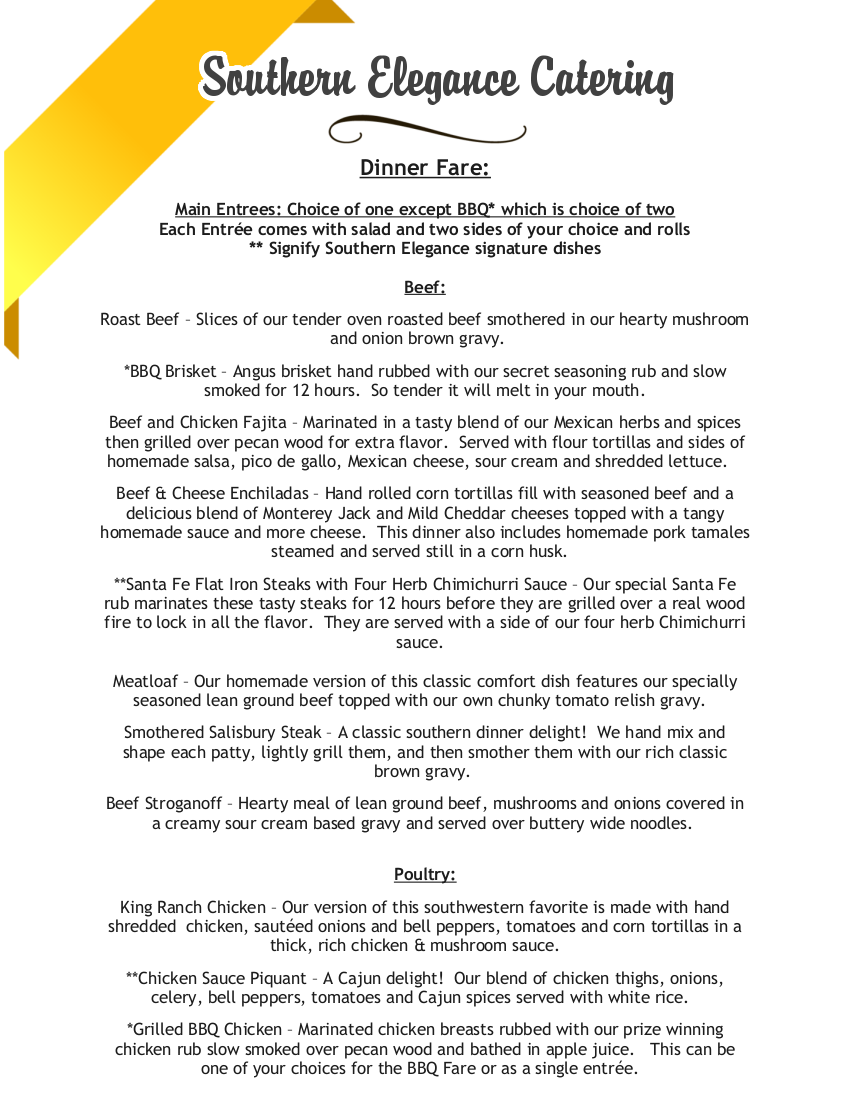 Southern Elegance Catering

Dinner Fare:

Main Entrees: Choice of one except BBQ* which is choice of two
Each Entrée comes with salad and two sides of your choice and rolls
** Signify Southern Elegance signature dishes

Beef:

Roast Beef – Slices of our tender oven roasted beef smothered in our hearty mushroom and onion brown gravy.

*BBQ Brisket – Angus brisket hand rubbed with our secret seasoning rub and slow smoked for 12 hours. So tender it will melt in your mouth.

Beef and Chicken Fajita – Marinated in a tasty blend of our Mexican herbs and spices then grilled over pecan wood for extra flavor. Served with flour tortillas and sides of homemade salsa, pico de gallo, Mexican cheese, sour cream and shredded lettuce.

Beef & Cheese Enchiladas – Hand rolled corn tortillas fill with seasoned beef and a delicious blend of Monterey Jack and Mild Cheddar cheeses topped with a tangy homemade sauce and more cheese. This dinner also includes homemade pork tamales steamed and served still in a corn husk.

**Santa Fe Flat Iron Steaks with Four Herb Chimichurri Sauce – Our special Santa Fe rub marinates these tasty steaks for 12 hours before they are grilled over a real wood fire to lock in all the flavor. They are served with a side of our four herb Chimichurri sauce.

Meatloaf – Our homemade version of this classic comfort dish features our specially seasoned lean ground beef topped with our own chunky tomato relish gravy.

Smothered Salisbury Steak – A classic southern dinner delight! We hand mix and shape each patty, lightly grill them, and then smother them with our rich classic brown gravy.

Beef Stroganoff – Hearty meal of lean ground beef, mushrooms and onions covered in a creamy sour cream based gravy and served over buttery wide noodles.

Poultry:

King Ranch Chicken – Our version of this southwestern favorite is made with hand shredded chicken, sautéed onions and bell peppers, tomatoes and corn tortillas in a thick, rich chicken & mushroom sauce.

**Chicken Sauce Piquant – A Cajun delight! Our blend of chicken thighs, onions, celery, bell peppers, tomatoes and Cajun spices served with white rice.

*Grilled BBQ Chicken – Marinated chicken breasts rubbed with our prize winning chicken rub slow smoked over pecan wood and bathed in apple juice. This can be one of your choices for the BBQ Fare or as a single entrée.